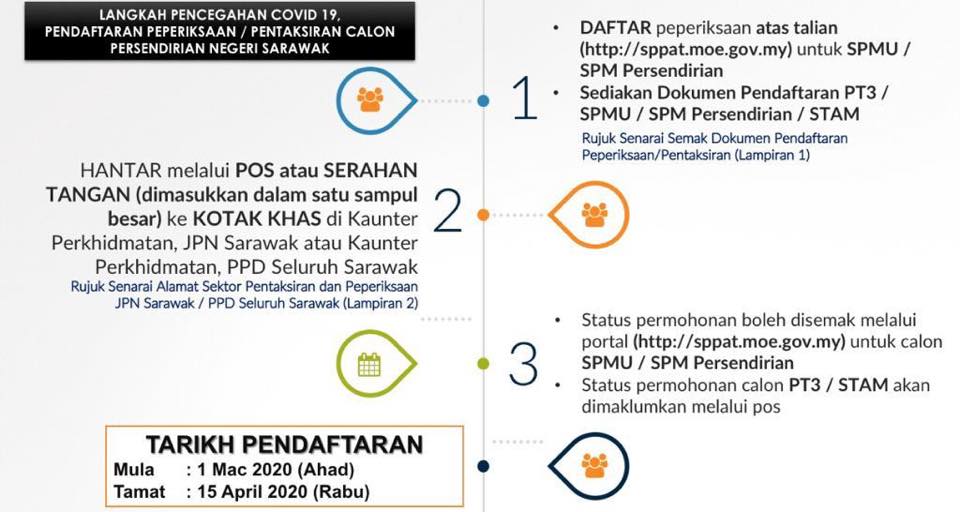 LANGKAH PENCEGAHAN COVID 19, PENDAFTARAN PEPERIKSAAN / PENTAKSIRAN CALON PERSENDIRIAN NEGERI SARAWAK

1

• DAFTAR peperiksaan atas talian (http://sppat.moe.gov.my) untuk SPMU / SPM Persendirian

• Sediakan Dokumen Pendaftaran PT3 / SPMU / SPM Persendirian / STAM

Rujuk Senarai Semak Dokumen Pendaftaran Peperiksaan/Pentaksiran (Lampiran 1)

2

HANTAR melalui POS atau SERAHAN TANGAN (dimasukkan dalam satu sampul besar) ke KOTAK KHAS di Kaunter Perkhidmatan, JPN Sarawak atau Kaunter Perkhidmatan, PPD Seluruh Sarawak

Rujuk Senarai Alamat Sektor Pentaksiran dan Peperiksaan JPN Sarawak / PPD Seluruh Sarawak (Lampiran 2)

3

• Status permohonan boleh disemak melalui portal (http://sppat.moe.gov.my) untuk calon SPMU / SPM Persendirian

• Status permohonan calon PT3 / STAM akan dimaklumkan melalui pos

TARIKH PENDAFTARAN
Mula : 1 Mac 2020 (Ahad)
Tamat : 15 April 2020 (Rabu)